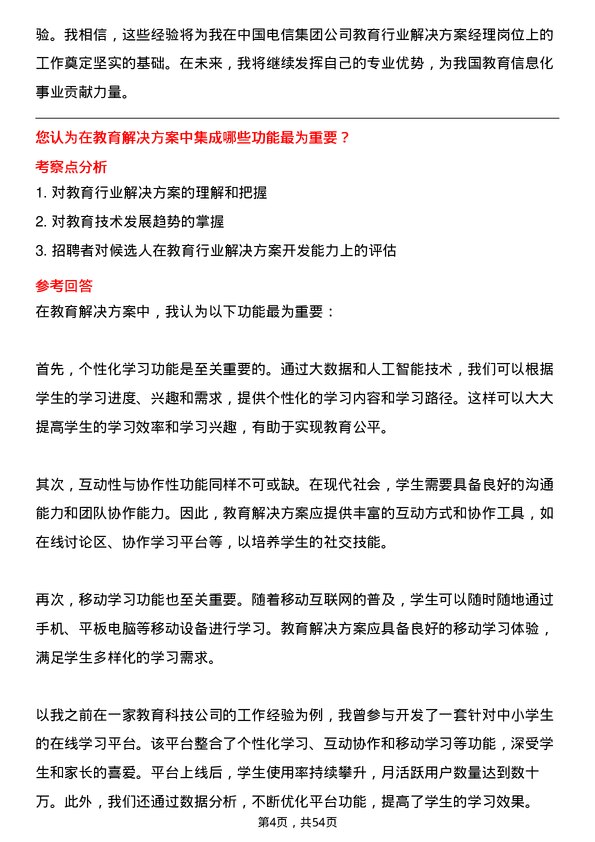 验。我相信，这些经验将为我在中国电信集团公司教育行业解决方案经理岗位上的工作奠定坚实的基础。在未来，我将继续发挥自己的专业优势，为我国教育信息化事业贡献力量。

您认为在教育解决方案中集成哪些功能最为重要？

考察点分析

1. 对教育行业解决方案的理解和把握
2. 对教育技术发展趋势的掌握
3. 招聘者对候选人在教育行业解决方案开发能力上的评估

参考回答

在教育解决方案中，我认为以下功能最为重要：

首先，个性化学习功能是至关重要的。通过大数据和人工智能技术，我们可以根据学生的学习进度、兴趣和需求，提供个性化的学习内容和学习路径。这样可以大大提高学生的学习效率和学习兴趣，有助于实现教育公平。

其次，互动性与协作性功能同样不可或缺。在现代社会，学生需要具备良好的沟通能力和团队协作能力。因此，教育解决方案应提供丰富的互动方式和协作工具，如在线讨论区、协作学习平台等，以培养学生的社交技能。

再次，移动学习功能也至关重要。随着移动互联网的普及，学生可以随时随地通过手机、平板电脑等移动设备进行学习。教育解决方案应具备良好的移动学习体验，满足学生多样化的学习需求。

以我之前在一家教育科技公司的工作经验为例，我曾参与开发了一套针对中小学生的在线学习平台。该平台整合了个性化学习、互动协作和移动学习等功能，深受学生和家长的喜爱。平台上线后，学生使用率持续攀升，月活跃用户数量达到数十万。此外，我们还通过数据分析，不断优化平台功能，提高了学生的学习效果。

第4页，共54页